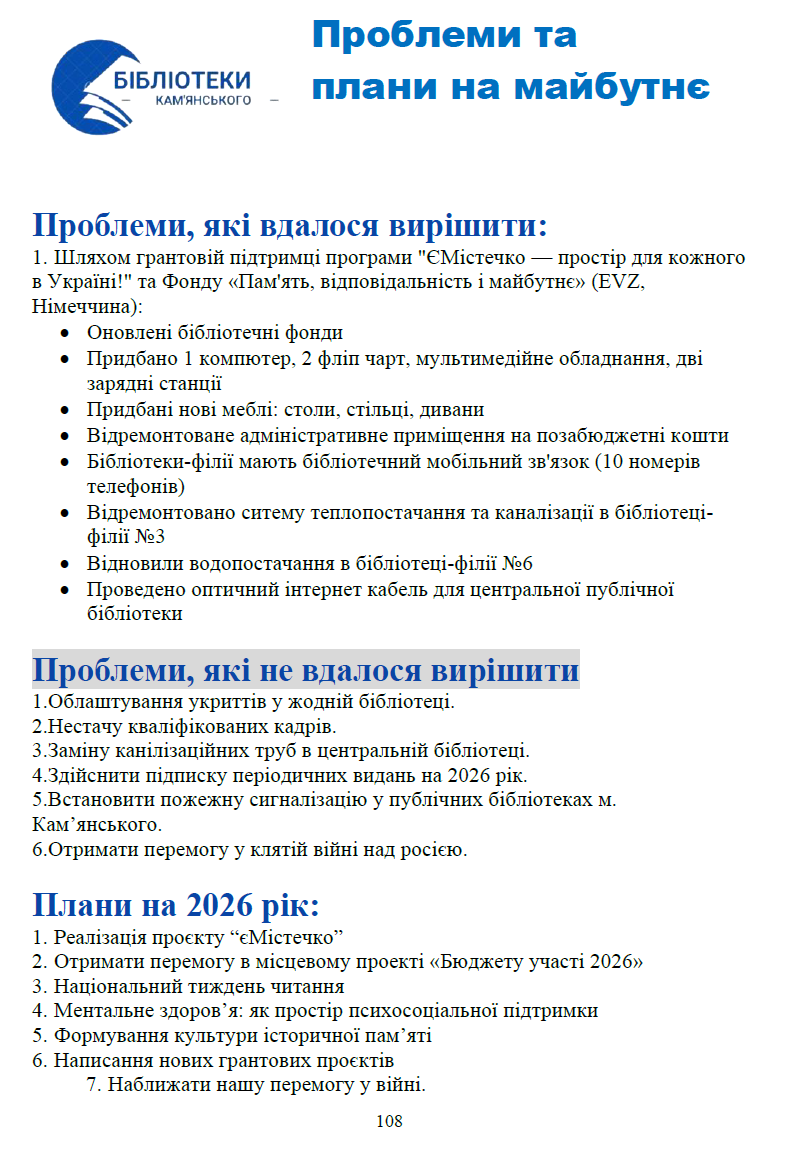 БІБЛІОТЕКИ
КАМ'ЯНСЬКОГО

Проблеми та плани на майбутнє

Проблеми, які вдалося вирішити:

1. Шляхом грантовій підтримці програми "ЄМістечко — простір для кожного в Україні!" та Фонду «Пам'ять, відповідальність і майбутнє» (EVZ, Німеччина):

• Оновлені бібліотечні фонди
• Придбано 1 компютер, 2 фліп чарт, мультимедійне обладнання, дві зарядні станції
• Придбані нові меблі: столи, стільці, дивани
• Відремонтоване адміністративне приміщення на позабюджетні кошти
• Бібліотеки-філії мають бібліотечний мобільний зв'язок (10 номерів телефонів)
• Відремонтовано ситему теплопостачання та каналізації в бібліотеці-філії №3
• Відновили водопостачання в бібліотеці-філії №6
• Проведено оптичний інтернет кабель для центральної публічної бібліотеки

Проблеми, які не вдалося вирішити

1.Облаштування укриттів у жодній бібліотеці.
2.Нестачу кваліфікованих кадрів.
3.Заміну канілізаційних труб в центральній бібліотеці.
4.Здійснити підписку періодичних видань на 2026 рік.
5.Встановити пожежну сигналізацію у публічних бібліотеках м. Кам'янського.
6.Отримати перемогу у клятій війні над росією.

Плани на 2026 рік:

1. Реалізація проєкту "єМістечко"
2. Отримати перемогу в місцевому проекті «Бюджету участі 2026»
3. Національний тиждень читання
4. Ментальне здоров'я: як простір психосоціальної підтримки
5. Формування культури історичної пам'яті
6. Написання нових грантових проєктів
7. Наближати нашу перемогу у війні.

108